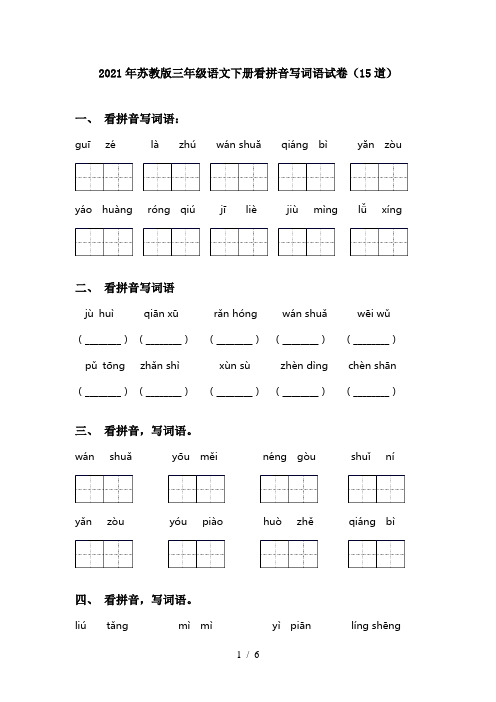 2021年苏教版三年级语文下册看拼音写词语试卷（15道）

一、 看拼音写词语：

guī zé　là zhú　wán shuǎ　qiáng bì　yǎn zòu

yáo huàng　róng qiú　jī liè　jiù mìng　lǚ xíng

二、 看拼音写词语

jù huì　qiān xū　rǎn hóng　wán shuǎ　wēi wǔ

（______）（______）（______）（______）（______）

pǔ tōng　zhǎn shì　xùn sù　zhèn dìng　chèn shān

（______）（______）（______）（______）（______）

三、 看拼音，写词语。

wán shuǎ　yōu měi　néng gòu　shuǐ ní

yǎn zòu　yóu piào　huò zhě　qiáng bì

四、 看拼音，写词语。

liú tǎng　mì mì　yì piān　líng shēng

1 / 6